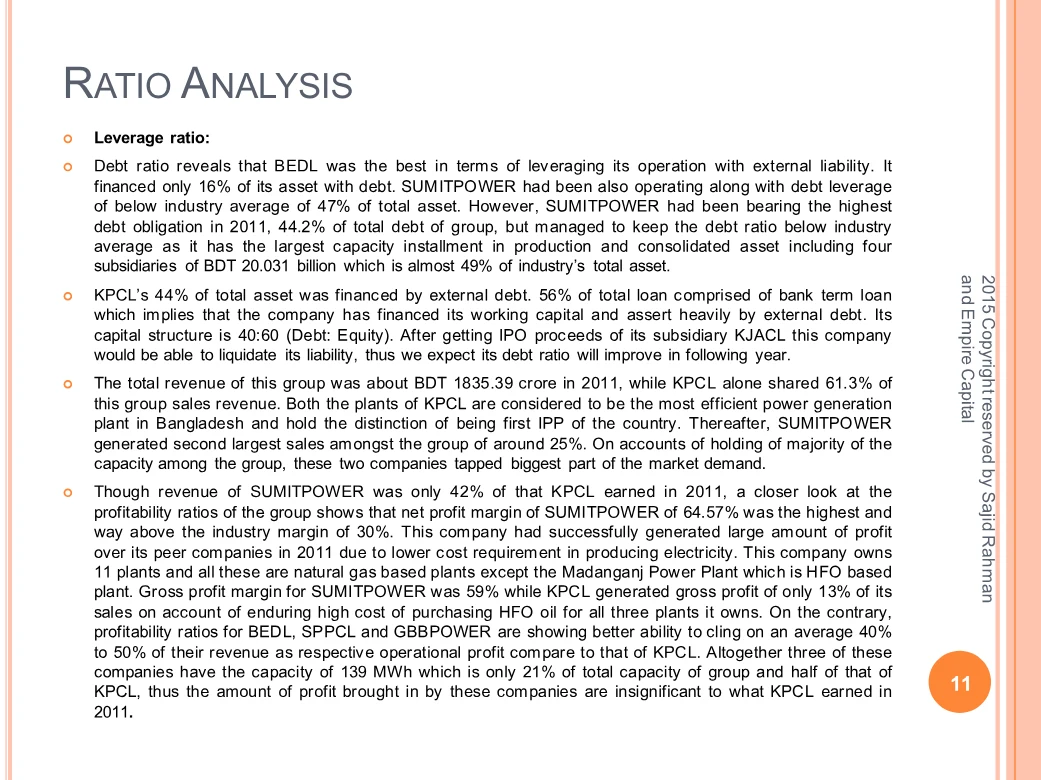 RATIO ANALYSIS

Leverage ratio:

Debt ratio reveals that BEDL was the best in terms of leveraging its operation with external liability. It financed only 16% of its asset with debt. SUMITPOWER had been also operating along with debt leverage of below industry average of 47% of total asset. However, SUMITPOWER had been bearing the highest debt obligation in 2011, 44.2% of total debt of group, but managed to keep the debt ratio below industry average as it has the largest capacity installment in production and consolidated asset including four subsidiaries of BDT 20.031 billion which is almost 49% of industry's total asset.

KPCL's 44% of total asset was financed by external debt. 56% of total loan comprised of bank term loan which implies that the company has financed its working capital and assert heavily by external debt. Its capital structure is 40:60 (Debt: Equity). After getting IPO proceeds of its subsidiary KJACL this company would be able to liquidate its liability, thus we expect its debt ratio will improve in following year.

The total revenue of this group was about BDT 1835.39 crore in 2011, while KPCL alone shared 61.3% of this group sales revenue. Both the plants of KPCL are considered to be the most efficient power generation plant in Bangladesh and hold the distinction of being first IPP of the country. Thereafter, SUMITPOWER generated second largest sales amongst the group of around 25%. On accounts of holding of majority of the capacity among the group, these two companies tapped biggest part of the market demand.

Though revenue of SUMITPOWER was only 42% of that KPCL earned in 2011, a closer look at the profitability ratios of the group shows that net profit margin of SUMITPOWER of 64.57% was the highest and way above the industry margin of 30%. This company had successfully generated large amount of profit over its peer companies in 2011 due to lower cost requirement in producing electricity. This company owns 11 plants and all these are natural gas based plants except the Madanganj Power Plant which is HFO based plant. Gross profit margin for SUMITPOWER was 59% while KPCL generated gross profit of only 13% of its sales on account of enduring high cost of purchasing HFO oil for all three plants it owns. On the contrary, profitability ratios for BEDL, SPPCL and GBBPOWER are showing better ability to cling on an average 40% to 50% of their revenue as respective operational profit compare to that of KPCL. Altogether three of these companies have the capacity of 139 MWh which is only 21% of total capacity of group and half of that of KPCL, thus the amount of profit brought in by these companies are insignificant to what KPCL earned in 2011.

2015 Copyright reserved by Sajid Rahman and Empire Capital

11